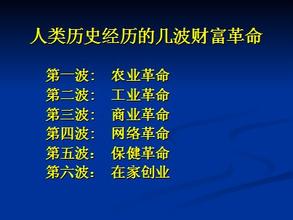 人类历史经历的几波财富革命

第一波： 农业革命
第二波： 工业革命
第三波： 商业革命
第四波： 网络革命
第五波： 保健革命
第六波： 在家创业